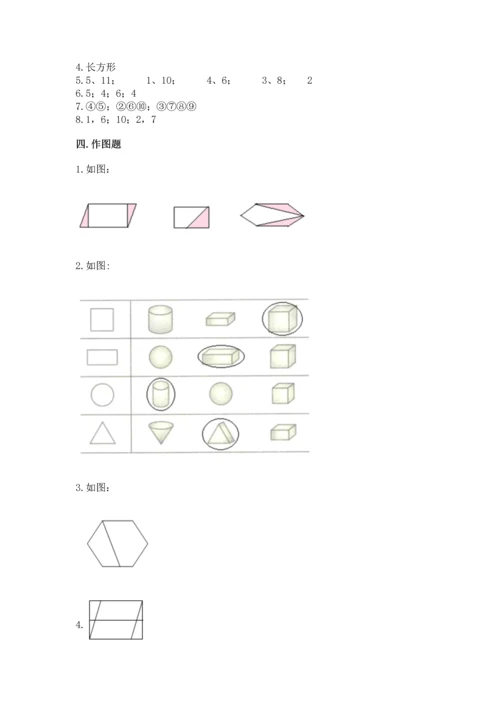 4. 长方形
5. 5、11；　　1、10；　　4、6；　　3、8；　　2
6. 5；4；6；4
7. ④⑤；②⑥⑩；③⑦⑧⑨
8. 1，6；10；2，7

四. 作图题

1. 如图：

2. 如图：

3. 如图：

4.